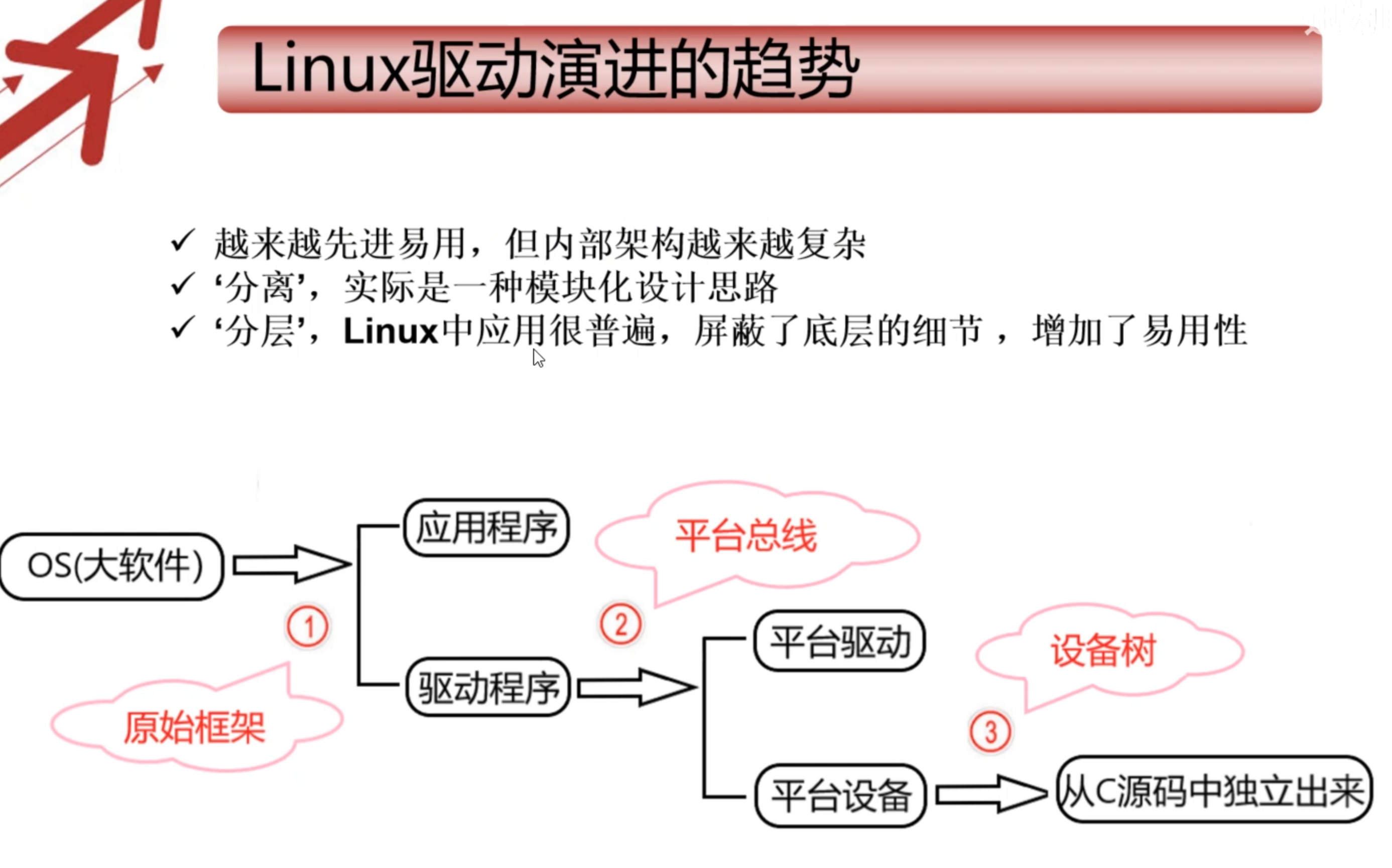 Linux驱动演进的趋势

✓ 越来越先进易用，但内部架构越来越复杂
✓ ‘分离’，实际是一种模块化设计思路
✓ ‘分层’，Linux中应用很普遍，屏蔽了底层的细节，增加了易用性

OS(大软件)

①

原始框架

应用程序

驱动程序

平台总线

②

平台驱动

平台设备

设备树

③

从C源码中独立出来